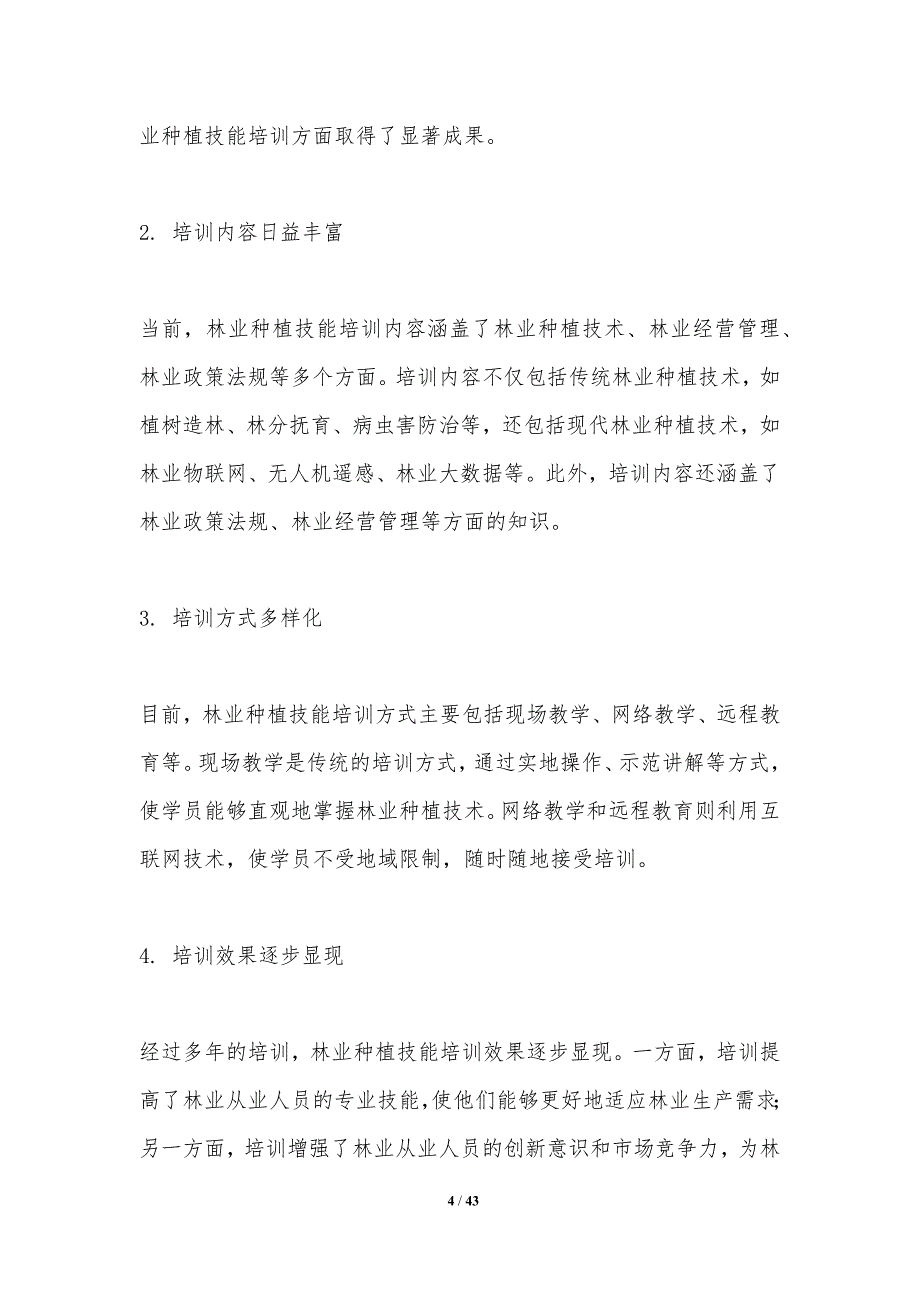 业种植技能培训方面取得了显著成果。

2. 培训内容日益丰富

当前，林业种植技能培训内容涵盖了林业种植技术、林业经营管理、林业政策法规等多个方面。培训内容不仅包括传统林业种植技术，如植树造林、林分抚育、病虫害防治等，还包括现代林业种植技术，如林业物联网、无人机遥感、林业大数据等。此外，培训内容还涵盖了林业政策法规、林业经营管理等方面的知识。

3. 培训方式多样化

目前，林业种植技能培训方式主要包括现场教学、网络教学、远程教育等。现场教学是传统的培训方式，通过实地操作、示范讲解等方式，使学员能够直观地掌握林业种植技术。网络教学和远程教育则利用互联网技术，使学员不受地域限制，随时随地接受培训。

4. 培训效果逐步显现

经过多年的培训，林业种植技能培训效果逐步显现。一方面，培训提高了林业从业人员的专业技能，使他们能够更好地适应林业生产需求；另一方面，培训增强了林业从业人员的创新意识和市场竞争力，为林

4 / 43